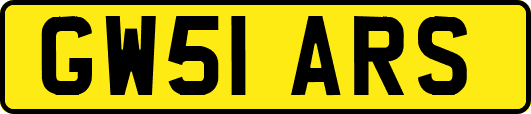 GW51 ARS